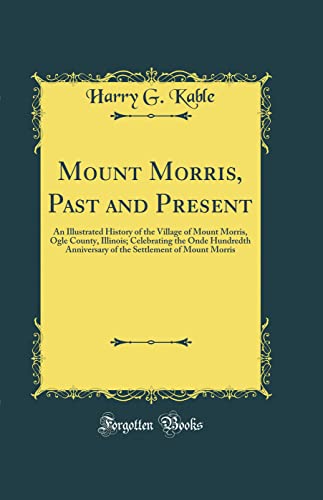 Harry G. Kable

Mount Morris, Past and Present

An Illustrated History of the Village of Mount Morris, Ogle County, Illinois; Celebrating the Onde Hundredth Anniversary of the Settlement of Mount Morris

Forgotten Books